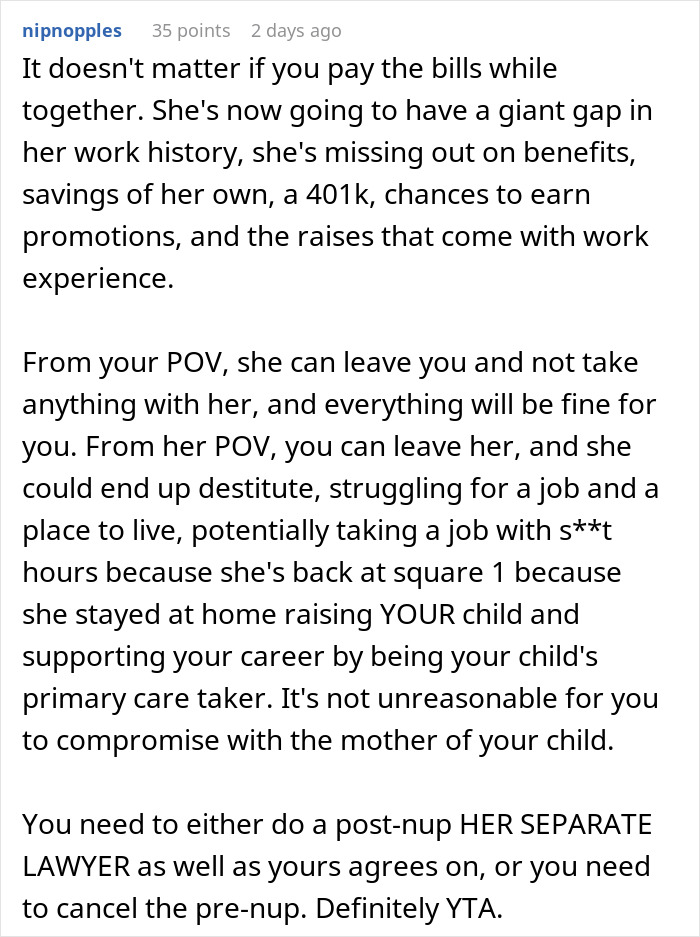 nipnopples 35 points 2 days ago

It doesn't matter if you pay the bills while together. She's now going to have a giant gap in her work history, she's missing out on benefits, savings of her own, a 401k, chances to earn promotions, and the raises that come with work experience.

From your POV, she can leave you and not take anything with her, and everything will be fine for you. From her POV, you can leave her, and she could end up destitute, struggling for a job and a place to live, potentially taking a job with s**t hours because she's back at square 1 because she stayed at home raising YOUR child and supporting your career by being your child's primary care taker. It's not unreasonable for you to compromise with the mother of your child.

You need to either do a post-nup HER SEPARATE LAWYER as well as yours agrees on, or you need to cancel the pre-nup. Definitely YTA.